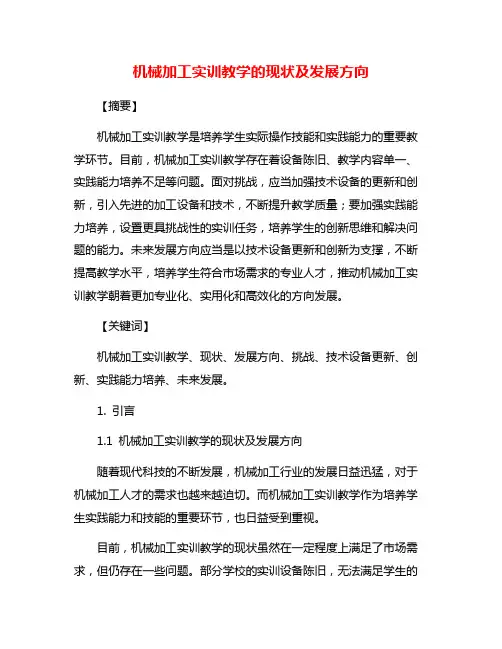 机械加工实训教学的现状及发展方向

【摘要】

机械加工实训教学是培养学生实际操作技能和实践能力的重要教学环节。目前，机械加工实训教学存在着设备陈旧、教学内容单一、实践能力培养不足等问题。面对挑战，应当加强技术设备的更新和创新，引入先进的加工设备和技术，不断提升教学质量；要加强实践能力培养，设置更具挑战性的实训任务，培养学生的创新思维和解决问题的能力。未来发展方向应当是以技术设备更新和创新为支撑，不断提高教学水平，培养学生符合市场需求的专业人才，推动机械加工实训教学朝着更加专业化、实用化和高效化的方向发展。

【关键词】

机械加工实训教学、现状、发展方向、挑战、技术设备更新、创新、实践能力培养、未来发展。

1. 引言

1.1 机械加工实训教学的现状及发展方向

随着现代科技的不断发展，机械加工行业的发展日益迅猛，对于机械加工人才的需求也越来越迫切。而机械加工实训教学作为培养学生实践能力和技能的重要环节，也日益受到重视。

目前，机械加工实训教学的现状虽然在一定程度上满足了市场需求，但仍存在一些问题。部分学校的实训设备陈旧，无法满足学生的